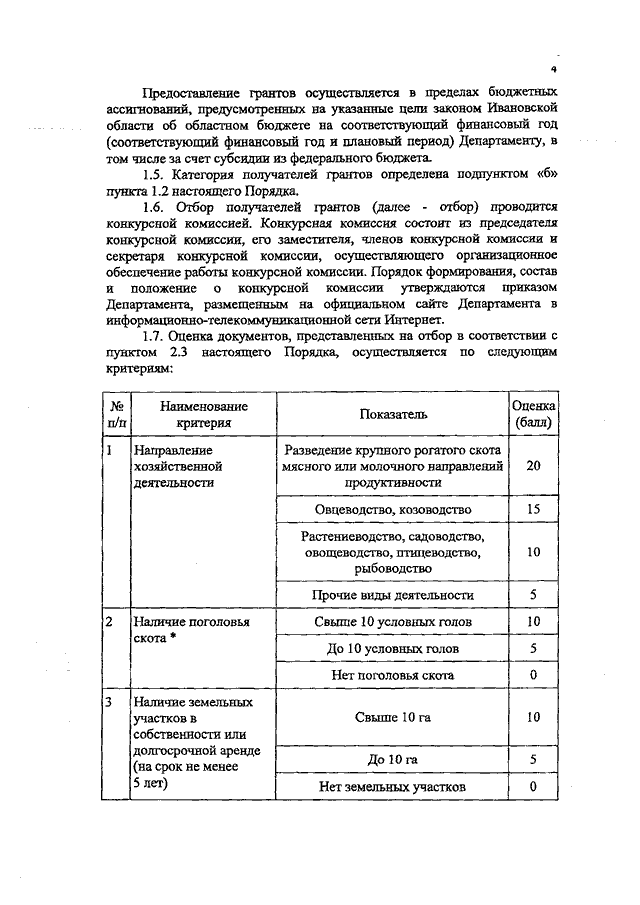 4

Предоставление грантов осуществляется в пределах бюджетных ассигнований, предусмотренных на указанные цели законом Ивановской области об областном бюджете на соответствующий финансовый год (соответствующий финансовый год и плановый период) Департаменту, в том числе за счет субсидии из федерального бюджета.

1.5. Категория получателей грантов определена подпунктом «б» пункта 1.2 настоящего Порядка.

1.6. Отбор получателей грантов (далее - отбор) проводится конкурсной комиссией. Конкурсная комиссия состоит из председателя конкурсной комиссии, его заместителя, членов конкурсной комиссии и секретаря конкурсной комиссии, осуществляющего организационное обеспечение работы конкурсной комиссии. Порядок формирования, состав и положение о конкурсной комиссии утверждаются приказом Департамента, размещенным на официальном сайте Департамента в информационно-телекоммуникационной сети Интернет.

1.7. Оценка документов, представленных на отбор в соответствии с пунктом 2.3 настоящего Порядка, осуществляется по следующим критериям:

| № п/п | Наименование критерия | Показатель | Оценка (балл) |
|---|---|---|---|
| 1 | Направление хозяйственной деятельности | Разведение крупного рогатого скота мясного или молочного направлений продуктивности | 20 |
| | | Овцеводство, козоводство | 15 |
| | | Растениеводство, садоводство, овощеводство, птицеводство, рыбоводство | 10 |
| | | Прочие виды деятельности | 5 |
| 2 | Наличие поголовья скота * | Свыше 10 условных голов | 10 |
| | | До 10 условных голов | 5 |
| | | Нет поголовья скота | 0 |
| 3 | Наличие земельных участков в собственности или долгосрочной аренде (на срок не менее 5 лет) | Свыше 10 га | 10 |
| | | До 10 га | 5 |
| | | Нет земельных участков | 0 |